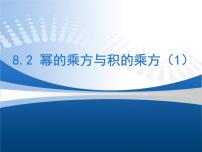 8.2 幂的乘方与积的乘方（1）